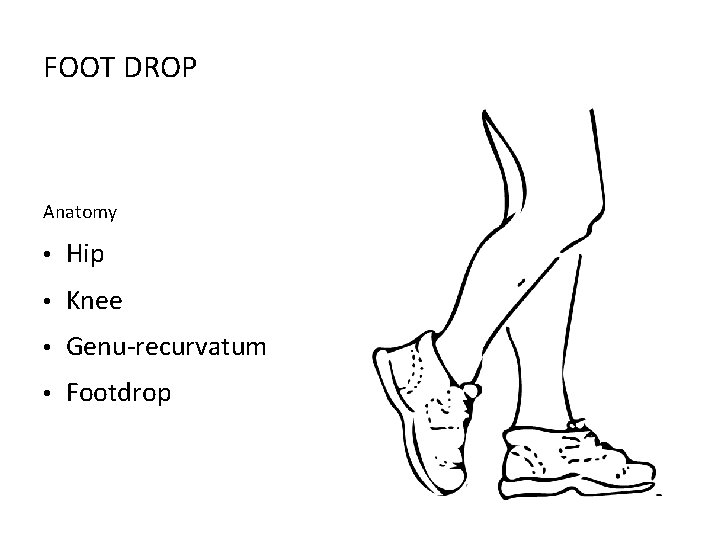 FOOT DROP

Anatomy

• Hip
• Knee
• Genu-recurvatum
• Footdrop